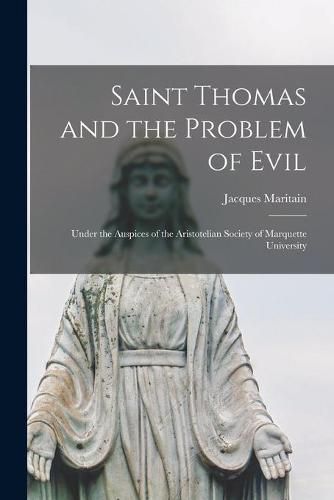 Saint Thomas and the Problem of Evil

Jacques Maritain

Under the Auspices of the Aristotelian Society of Marquette University